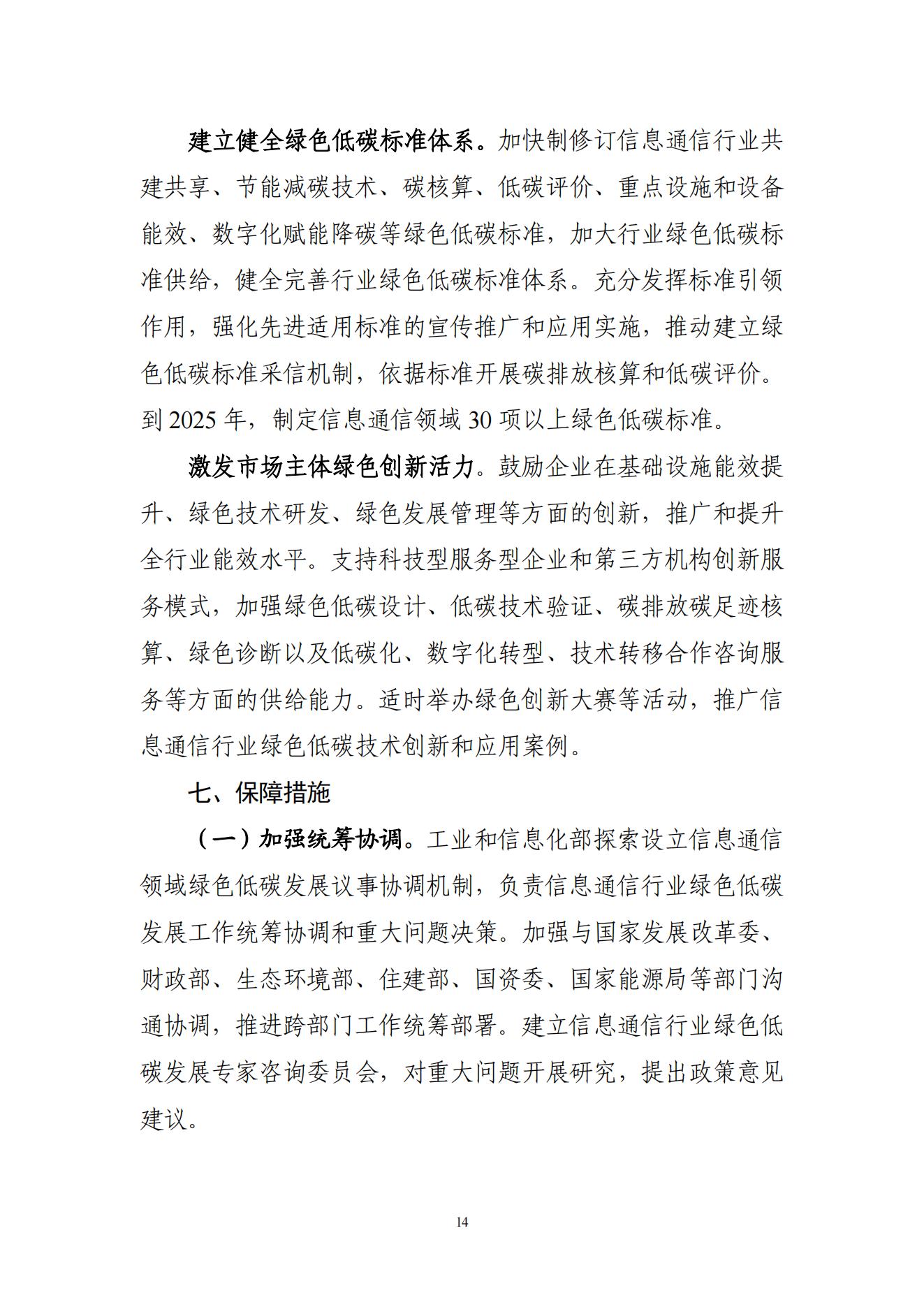 建立健全绿色低碳标准体系。加快制修订信息通信行业共建共享、节能减碳技术、碳核算、低碳评价、重点设施和设备能效、数字化赋能降碳等绿色低碳标准，加大行业绿色低碳标准供给，健全完善行业绿色低碳标准体系。充分发挥标准引领作用，强化先进适用标准的宣传推广和应用实施，推动建立绿色低碳标准采信机制，依据标准开展碳排放核算和低碳评价。到 2025 年，制定信息通信领域 30 项以上绿色低碳标准。

激发市场主体绿色创新活力。鼓励企业在基础设施能效提升、绿色技术研发、绿色发展管理等方面的创新，推广和提升全行业能效水平。支持科技型服务型企业和第三方机构创新服务模式，加强绿色低碳设计、低碳技术验证、碳排放碳足迹核算、绿色诊断以及低碳化、数字化转型、技术转移合作咨询服务等方面的供给能力。适时举办绿色创新大赛等活动，推广信息通信行业绿色低碳技术创新和应用案例。

七、保障措施

（一）加强统筹协调。工业和信息化部探索设立信息通信领域绿色低碳发展议事协调机制，负责信息通信行业绿色低碳发展工作统筹协调和重大问题决策。加强与国家发展改革委、财政部、生态环境部、住建部、国资委、国家能源局等部门沟通协调，推进跨部门工作统筹部署。建立信息通信行业绿色低碳发展专家咨询委员会，对重大问题开展研究，提出政策意见建议。

14